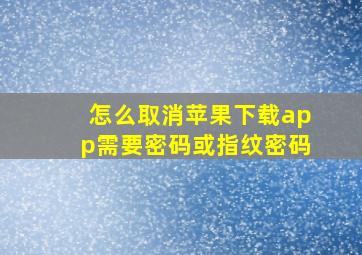 怎么取消苹果下载app需要密码或指纹密码